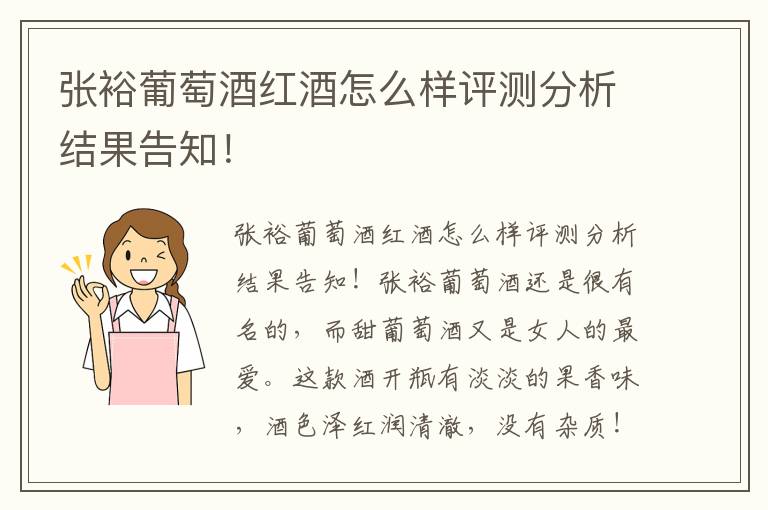 张裕葡萄酒红酒怎么样评测分析结果告知!

张裕葡萄酒红酒怎么样评测分析结果告知！张裕葡萄酒还是很有名的，而甜葡萄酒又是女人的最爱。这款酒开瓶有淡淡的果香味，酒色泽红润清澈，没有杂质！